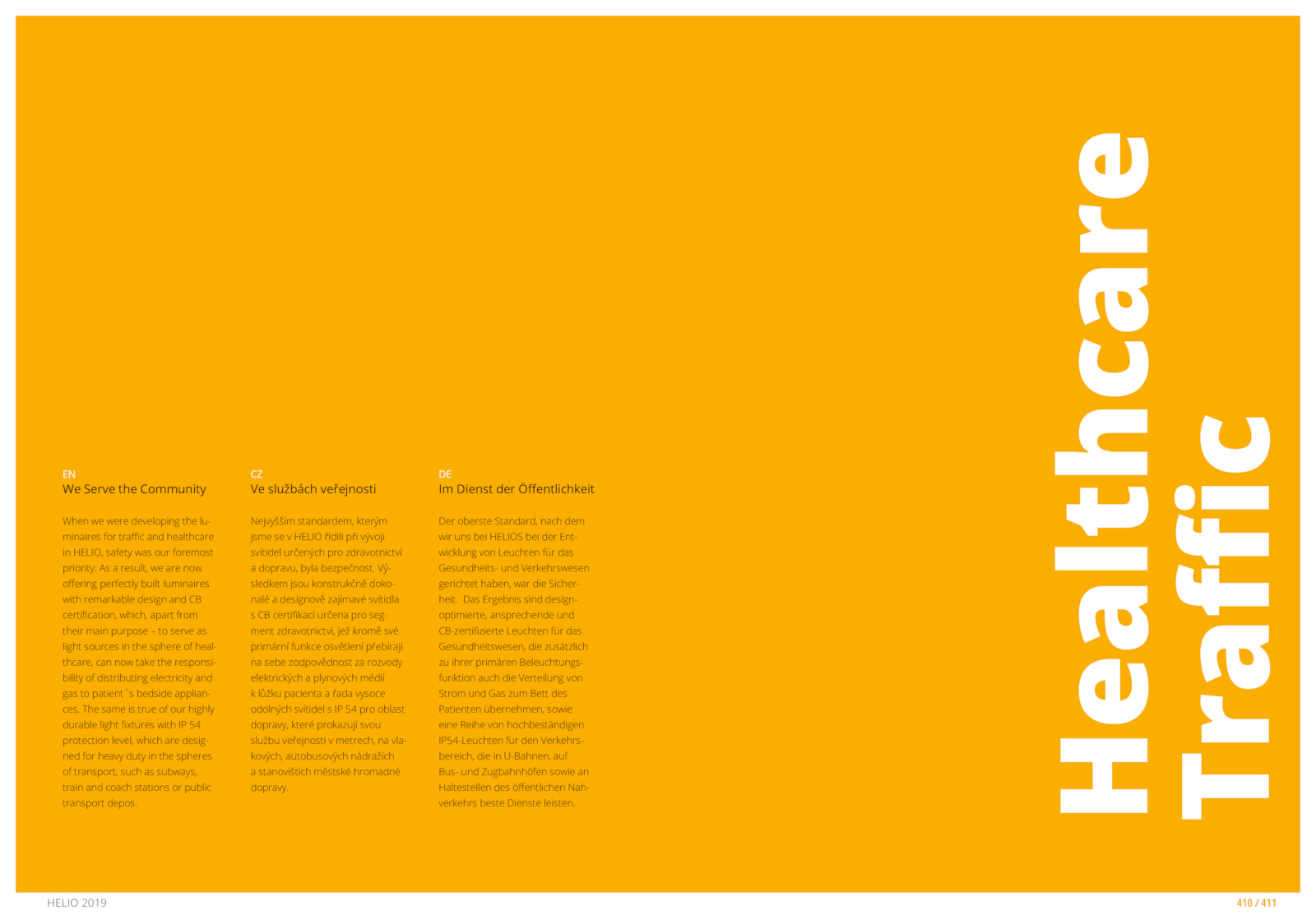 EN
We Serve the Community

When we were developing the luminaires for traffic and healthcare in HELIO, safety was our foremost priority. As a result, we are now offering perfectly built luminaires with remarkable design and CB certification, which, apart from their main purpose – to serve as light sources in the sphere of healthcare, can now take the responsibility of distributing electricity and gas to patient´s bedside appliances. The same is true of our highly durable light fixtures with IP 54 protection level, which are designed for heavy duty in the spheres of transport, such as subways, train and coach stations or public transport depos.

CZ
Ve službách veřejnosti

Nejvyšším standardem, kterým jsme se v HELIO řídili při vývoji svítidel určených pro zdravotnictví a dopravu, byla bezpečnost. Výsledkem jsou konstrukčně dokonalé a designově zajímavé svítidla s CB certifikací určena pro segment zdravotnictví, jež kromě své primární funkce osvětlení přebírají na sebe zodpovědnost za rozvody elektrických a plynových médií k lůžku pacienta a řada vysoce odolných svítidel s IP 54 pro oblast dopravy, které prokazují svou službu veřejnosti v metrech, na vlakových, autobusových nádražích a stanovištích městské hromadné dopravy.

DE
Im Dienst der Öffentlichkeit

Der oberste Standard, nach dem wir uns bei HELIOS bei der Entwicklung von Leuchten für das Gesundheits- und Verkehrswesen gerichtet haben, war die Sicherheit. Das Ergebnis sind designoptimierte, ansprechende und CB-zertifizierte Leuchten für das Gesundheitswesen, die zusätzlich zu ihrer primären Beleuchtungsfunktion auch die Verteilung von Strom und Gas zum Bett des Patienten übernehmen, sowie eine Reihe von hochbeständigen IP54-Leuchten für den Verkehrsbereich, die in U-Bahnen, auf Bus- und Zugbahnhöfen sowie an Haltestellen des öffentlichen Nahverkehrs beste Dienste leisten.

Healthcare
Traffic

HELIO 2019

410 / 411